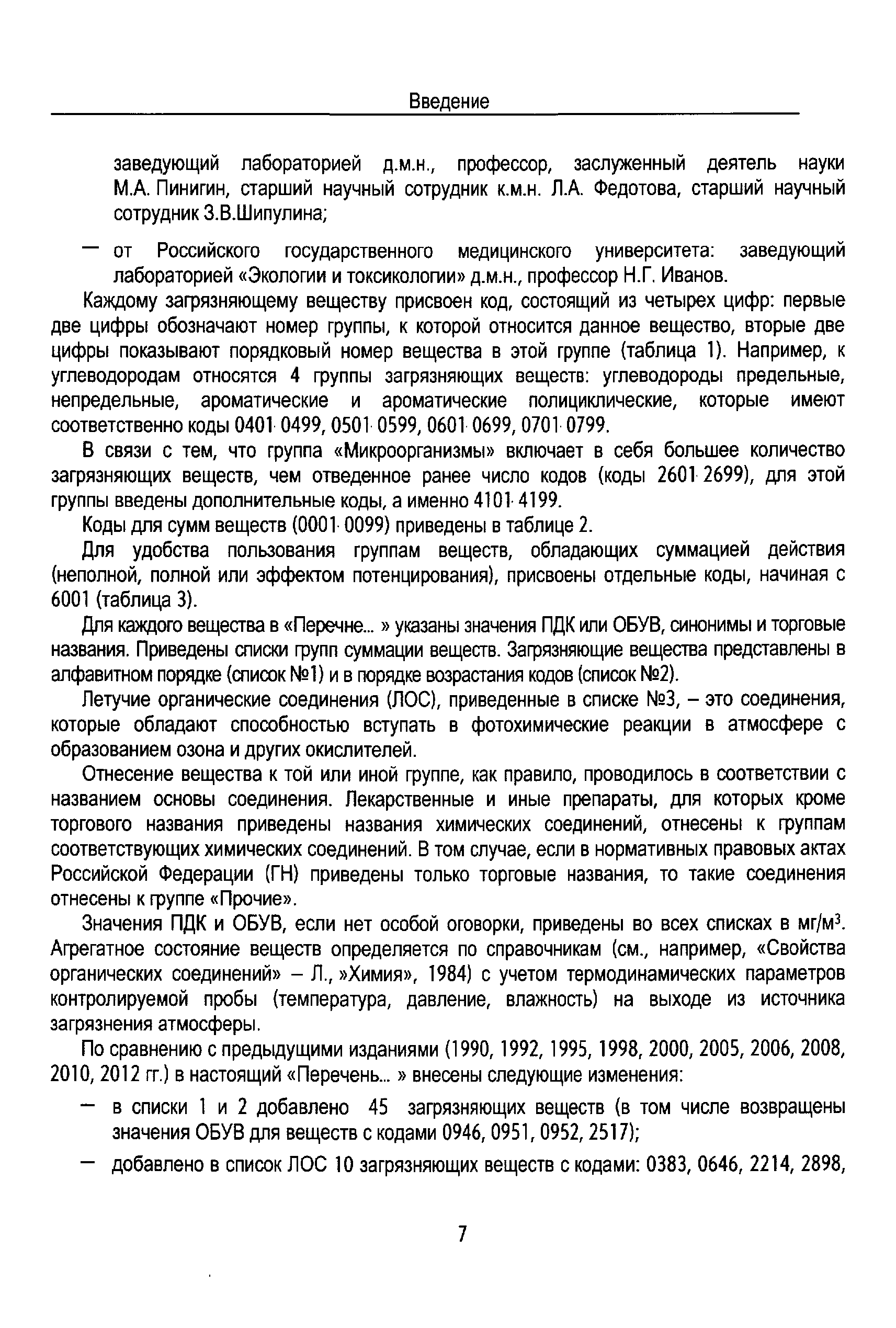 Введение

заведующий лабораторией д.м.н., профессор, заслуженный деятель науки М.А. Пинигин, старший научный сотрудник к.м.н. Л.А. Федотова, старший научный сотрудник З.В.Шипулина;

— от Российского государственного медицинского университета: заведующий лабораторией «Экологии и токсикологии» д.м.н., профессор Н.Г. Иванов.

Каждому загрязняющему веществу присвоен код, состоящий из четырех цифр: первые две цифры обозначают номер группы, к которой относится данное вещество, вторые две цифры показывают порядковый номер вещества в этой группе (таблица 1). Например, к углеводородам относятся 4 группы загрязняющих веществ: углеводороды предельные, непредельные, ароматические и ароматические полициклические, которые имеют соответственно коды 0401 0499, 0501 0599, 0601 0699, 0701 0799.

В связи с тем, что группа «Микроорганизмы» включает в себя большее количество загрязняющих веществ, чем отведенное ранее число кодов (коды 2601 2699), для этой группы введены дополнительные коды, а именно 4101 4199.

Коды для сумм веществ (0001 0099) приведены в таблице 2.

Для удобства пользования группам веществ, обладающих суммацией действия (неполной, полной или эффектом потенцирования), присвоены отдельные коды, начиная с 6001 (таблица 3).

Для каждого вещества в «Перечне... » указаны значения ПДК или ОБУВ, синонимы и торговые названия. Приведены списки групп суммации веществ. Загрязняющие вещества представлены в алфавитном порядке (список №1) и в порядке возрастания кодов (список №2).

Летучие органические соединения (ЛОС), приведенные в списке №3, – это соединения, которые обладают способностью вступать в фотохимические реакции в атмосфере с образованием озона и других окислителей.

Отнесение вещества к той или иной группе, как правило, проводилось в соответствии с названием основы соединения. Лекарственные и иные препараты, для которых кроме торгового названия приведены названия химических соединений, отнесены к группам соответствующих химических соединений. В том случае, если в нормативных правовых актах Российской Федерации (ГН) приведены только торговые названия, то такие соединения отнесены к группе «Прочие».

Значения ПДК и ОБУВ, если нет особой оговорки, приведены во всех списках в мг/м$^3$. Агрегатное состояние веществ определяется по справочникам (см., например, «Свойства органических соединений» – Л., »Химия», 1984) с учетом термодинамических параметров контролируемой пробы (температура, давление, влажность) на выходе из источника загрязнения атмосферы.

По сравнению с предыдущими изданиями (1990, 1992, 1995, 1998, 2000, 2005, 2006, 2008, 2010, 2012 гг.) в настоящий «Перечень... » внесены следующие изменения:

— в списки 1 и 2 добавлено 45 загрязняющих веществ (в том числе возвращены значения ОБУВ для веществ с кодами 0946, 0951, 0952, 2517);

— добавлено в список ЛОС 10 загрязняющих веществ с кодами: 0383, 0646, 2214, 2898,

7